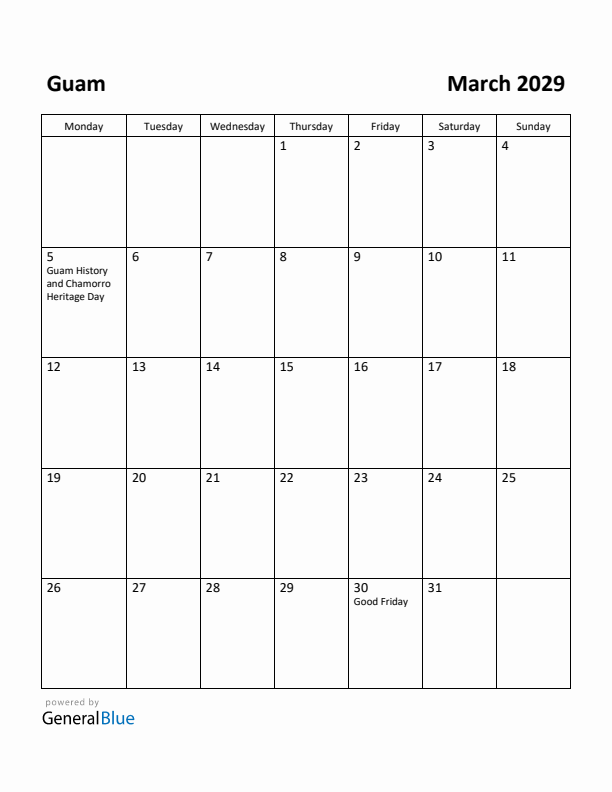 Guam

March 2029

| Monday | Tuesday | Wednesday | Thursday | Friday | Saturday | Sunday |
|---|---|---|---|---|---|---|
| | | | 1 | 2 | 3 | 4 |
| 5 Guam History and Chamorro Heritage Day | 6 | 7 | 8 | 9 | 10 | 11 |
| 12 | 13 | 14 | 15 | 16 | 17 | 18 |
| 19 | 20 | 21 | 22 | 23 | 24 | 25 |
| 26 | 27 | 28 | 29 | 30 Good Friday | 31 | |

powered by
GeneralBlue